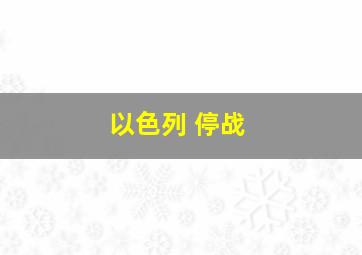 以色列 停战